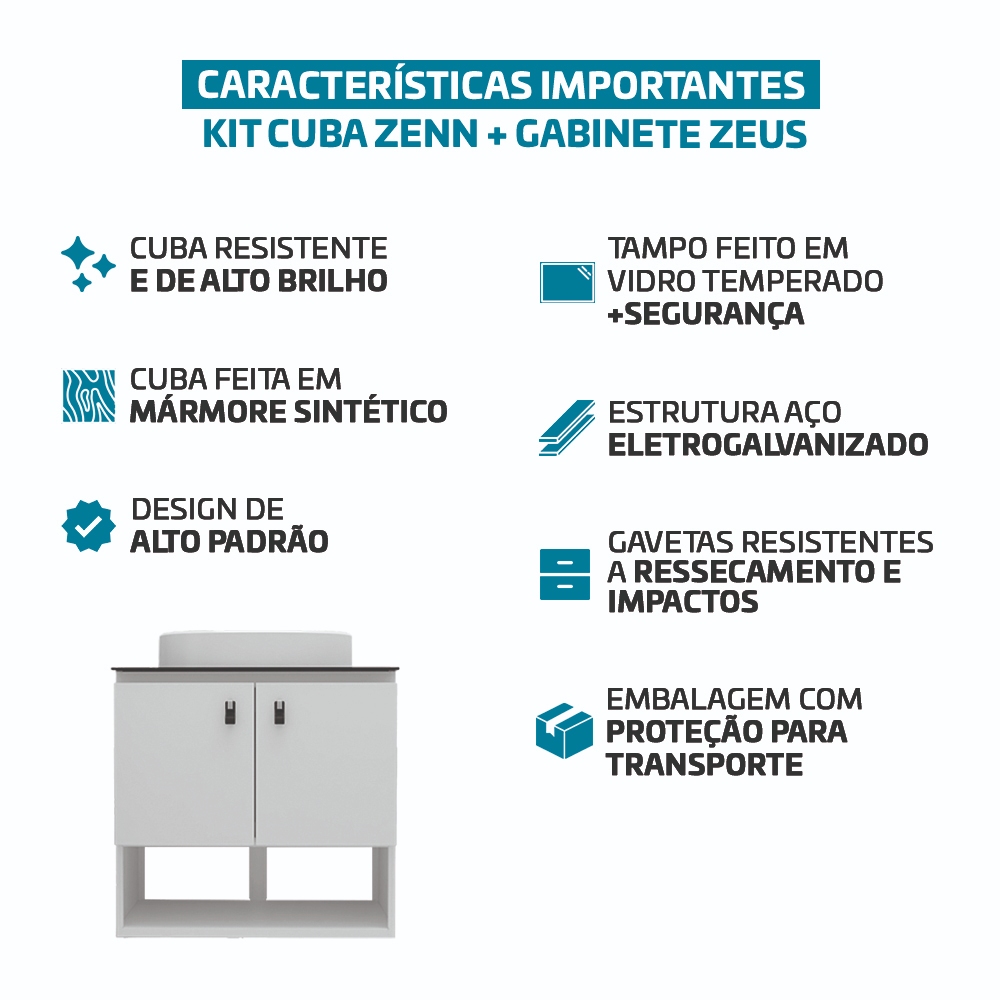 CARACTERÍSTICAS IMPORTANTES
KIT CUBA ZENN + GABINETE ZEUS

CUBA RESISTENTE
E DE ALTO BRILHO

CUBA FEITA EM
MÁRMORE SINTÉTICO

DESIGN DE
ALTO PADRÃO

TAMPO FEITO EM
VIDRO TEMPERADO
+SEGURANÇA

ESTRUTURA AÇO
ELETROGALVANIZADO

GAVETAS RESISTENTES
A RESSECAMENTO E
IMPACTOS

EMBALAGEM COM
PROTEÇÃO PARA
TRANSPORTE